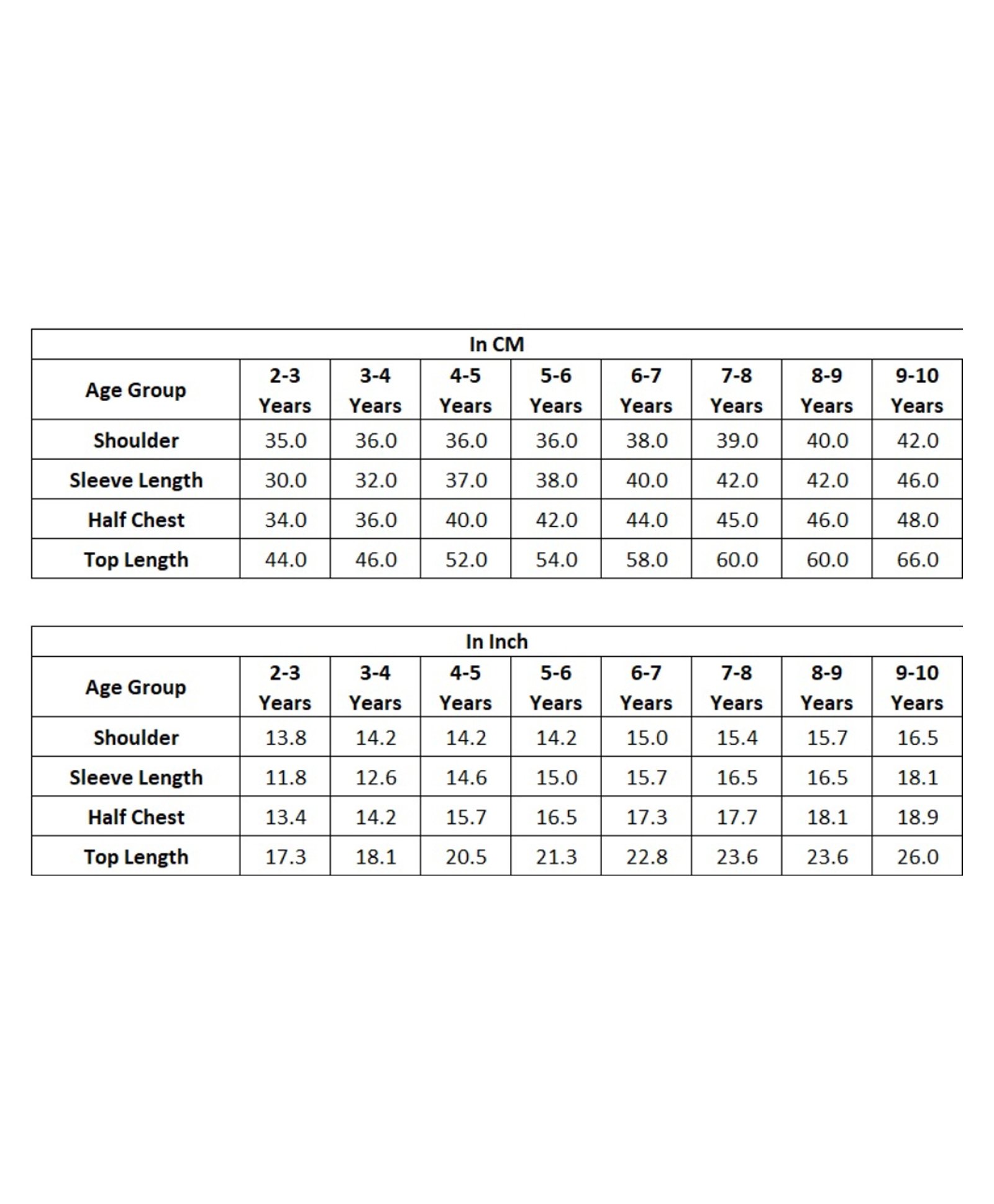 In CM

| Age Group | 2-3 Years | 3-4 Years | 4-5 Years | 5-6 Years | 6-7 Years | 7-8 Years | 8-9 Years | 9-10 Years |
|---|---|---|---|---|---|---|---|---|
| Shoulder | 35.0 | 36.0 | 36.0 | 36.0 | 38.0 | 39.0 | 40.0 | 42.0 |
| Sleeve Length | 30.0 | 32.0 | 37.0 | 38.0 | 40.0 | 42.0 | 42.0 | 46.0 |
| Half Chest | 34.0 | 36.0 | 40.0 | 42.0 | 44.0 | 45.0 | 46.0 | 48.0 |
| Top Length | 44.0 | 46.0 | 52.0 | 54.0 | 58.0 | 60.0 | 60.0 | 66.0 |

In Inch

| Age Group | 2-3 Years | 3-4 Years | 4-5 Years | 5-6 Years | 6-7 Years | 7-8 Years | 8-9 Years | 9-10 Years |
|---|---|---|---|---|---|---|---|---|
| Shoulder | 13.8 | 14.2 | 14.2 | 14.2 | 15.0 | 15.4 | 15.7 | 16.5 |
| Sleeve Length | 11.8 | 12.6 | 14.6 | 15.0 | 15.7 | 16.5 | 16.5 | 18.1 |
| Half Chest | 13.4 | 14.2 | 15.7 | 16.5 | 17.3 | 17.7 | 18.1 | 18.9 |
| Top Length | 17.3 | 18.1 | 20.5 | 21.3 | 22.8 | 23.6 | 23.6 | 26.0 |